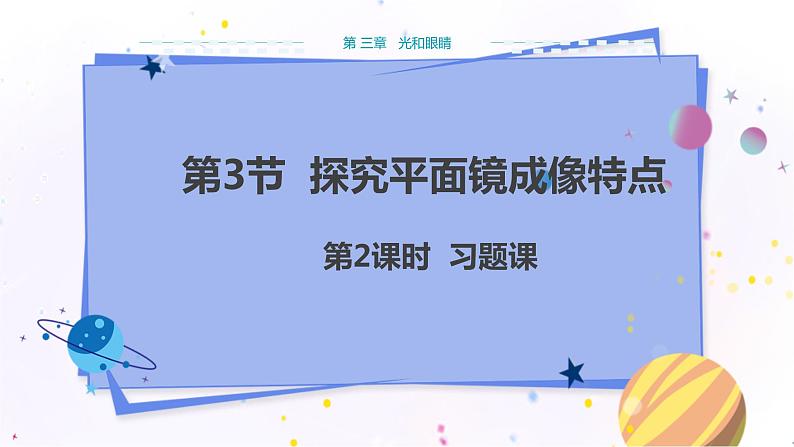 第 三章　光和眼睛

第3节　探究平面镜成像特点

第2课时　习题课